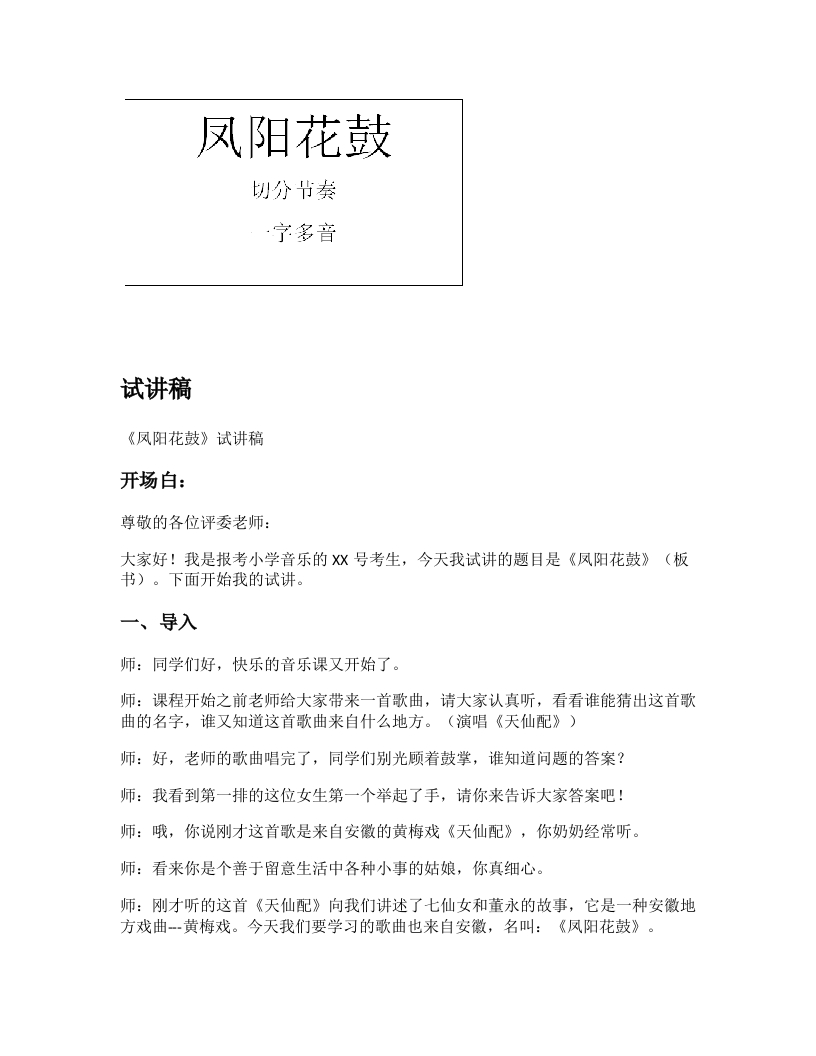 凤阳花鼓

切分节奏

一字多音

试讲稿

《凤阳花鼓》试讲稿

开场白：

尊敬的各位评委老师：

大家好！我是报考小学音乐的 XX 号考生，今天我试讲的题目是《凤阳花鼓》（板书）。下面开始我的试讲。

一、导入

师：同学们好，快乐的音乐课又开始了。

师：课程开始之前老师给大家带来一首歌曲，请大家认真听，看看谁能猜出这首歌曲的名字，谁又知道这首歌曲来自什么地方。（演唱《天仙配》）

师：好，老师的歌曲唱完了，同学们别光顾着鼓掌，谁知道问题的答案？

师：我看到第一排的这位女生第一个举起了手，请你来告诉大家答案吧！

师：哦，你说刚才这首歌是来自安徽的黄梅戏《天仙配》，你奶奶经常听。

师：看来你是个善于留意生活中各种小事的姑娘，你真细心。

师：刚才听的这首《天仙配》向我们讲述了七仙女和董永的故事，它是一种安徽地方戏曲---黄梅戏。今天我们要学习的歌曲也来自安徽，名叫：《凤阳花鼓》。